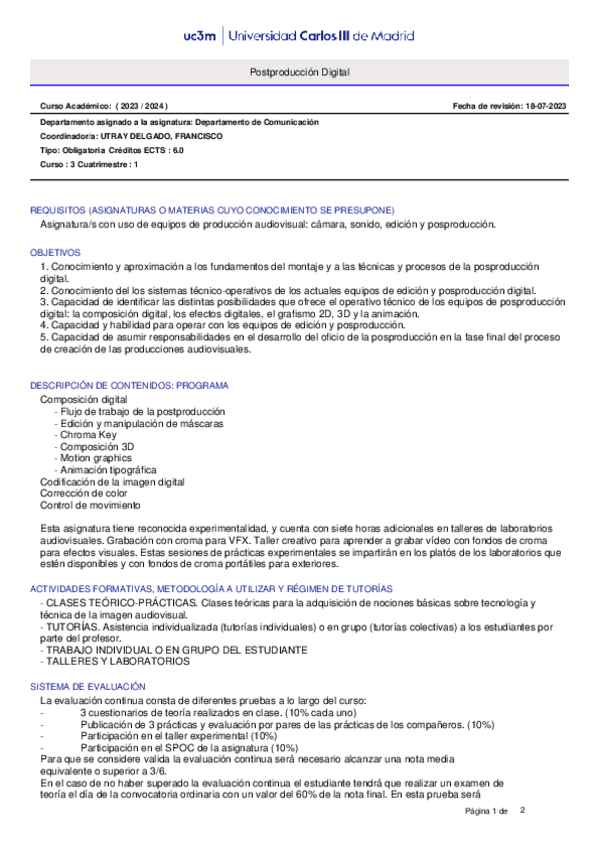 uc3m | Universidad Carlos III de Madrid

Postproducción Digital

Curso Académico: ( 2023 / 2024 )

Fecha de revisión: 18-07-2023

Departamento asignado a la asignatura: Departamento de Comunicación
Coordinador/a: UTRAY DELGADO, FRANCISCO
Tipo: Obligatoria Créditos ECTS : 6.0
Curso : 3 Cuatrimestre : 1

REQUISITOS (ASIGNATURAS O MATERIAS CUYO CONOCIMIENTO SE PRESUPONE)
Asignatura/s con uso de equipos de producción audiovisual: cámara, sonido, edición y posproducción.

OBJETIVOS
1. Conocimiento y aproximación a los fundamentos del montaje y a las técnicas y procesos de la posproducción digital.
2. Conocimiento del los sistemas técnico-operativos de los actuales equipos de edición y posproducción digital.
3. Capacidad de identificar las distintas posibilidades que ofrece el operativo técnico de los equipos de posproducción digital: la composición digital, los efectos digitales, el grafismo 2D, 3D y la animación.
4. Capacidad y habilidad para operar con los equipos de edición y posproducción.
5. Capacidad de asumir responsabilidades en el desarrollo del oficio de la posproducción en la fase final del proceso de creación de las producciones audiovisuales.

DESCRIPCIÓN DE CONTENIDOS: PROGRAMA
Composición digital
- Flujo de trabajo de la postproducción
- Edición y manipulación de máscaras
- Chroma Key
- Composición 3D
- Motion graphics
- Animación tipográfica
Codificación de la imagen digital
Corrección de color
Control de movimiento

Esta asignatura tiene reconocida experimentalidad, y cuenta con siete horas adicionales en talleres de laboratorios audiovisuales. Grabación con croma para VFX. Taller creativo para aprender a grabar vídeo con fondos de croma para efectos visuales. Estas sesiones de prácticas experimentales se impartirán en los platós de los laboratorios que estén disponibles y con fondos de croma portátiles para exteriores.

ACTIVIDADES FORMATIVAS, METODOLOGÍA A UTILIZAR Y RÉGIMEN DE TUTORÍAS
- CLASES TEÓRICO-PRÁCTICAS. Clases teóricas para la adquisición de nociones básicas sobre tecnología y técnica de la imagen audiovisual.
- TUTORÍAS. Asistencia individualizada (tutorías individuales) o en grupo (tutorías colectivas) a los estudiantes por parte del profesor.
- TRABAJO INDIVIDUAL O EN GRUPO DEL ESTUDIANTE
- TALLERES Y LABORATORIOS

SISTEMA DE EVALUACIÓN
La evaluación continua consta de diferentes pruebas a lo largo del curso:
- 3 cuestionarios de teoría realizados en clase. (10% cada uno)
- Publicación de 3 prácticas y evaluación por pares de las prácticas de los compañeros. (10%)
- Participación en el taller experimental (10%)
- Participación en el SPOC de la asignatura (10%)
Para que se considere valida la evaluación continua será necesario alcanzar una nota media equivalente o superior a 3/6.
En el caso de no haber superado la evaluación continua el estudiante tendrá que realizar un examen de teoría el día de la convocatoria ordinaria con un valor del 60% de la nota final. En esta prueba será

Página 1 de 2